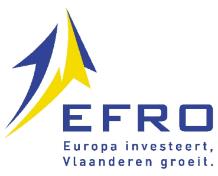 EFRO
Europa investeert,
Vlaanderen groeit.